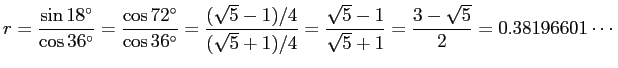 $r = \frac{\sin 18^\circ}{\cos 36^\circ} = \frac{\cos 72^\circ}{\cos 36^\circ} = \frac{(\sqrt{5}-1)/4}{(\sqrt{5}+1)/4} = \frac{\sqrt{5}-1}{\sqrt{5}+1} = \frac{3-\sqrt{5}}{2} = 0.38196601\cdots$